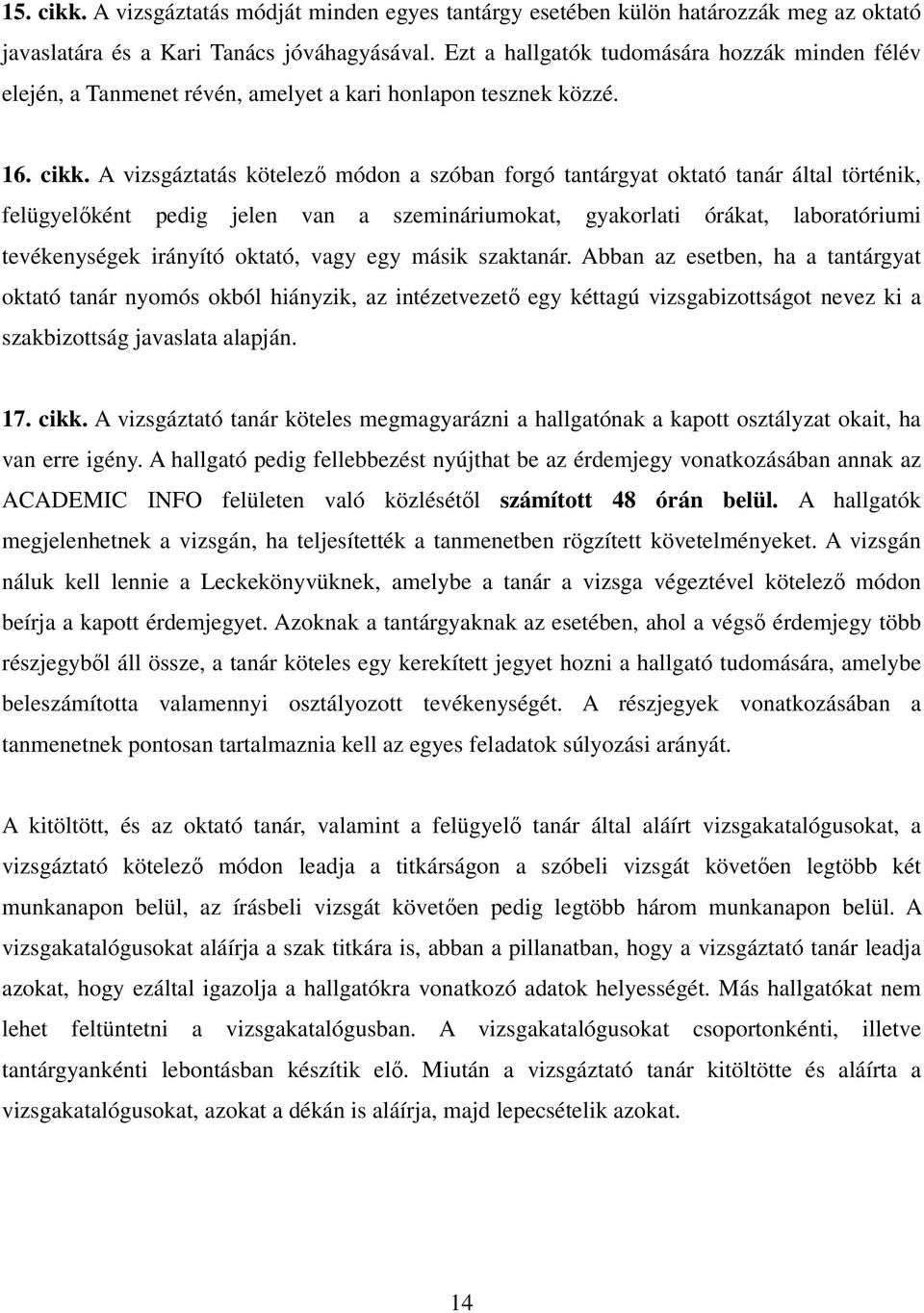 15. cikk. A vizsgáztatás módját minden egyes tantárgy esetében külön határozzák meg az oktató javaslatára és a Kari Tanács jóváhagyásával. Ezt a hallgatók tudomására hozzák minden félév elején, a Tanmenet révén, amelyet a kari honlapon tesznek közzé.

16. cikk. A vizsgáztatás kötelező módon a szóban forgó tantárgyat oktató tanár által történik, felügyelőként pedig jelen van a szemináriumokat, gyakorlati órákat, laboratóriumi tevékenységek irányító oktató, vagy egy másik szaktanár. Abban az esetben, ha a tantárgyat oktató tanár nyomós okból hiányzik, az intézetvezető egy kéttagú vizsgabizottságot nevez ki a szakbizottság javaslata alapján.

17. cikk. A vizsgáztató tanár köteles megmagyarázni a hallgatónak a kapott osztályzat okait, ha van erre igény. A hallgató pedig fellebbezést nyújthat be az érdemjegy vonatkozásában annak az ACADEMIC INFO felületen való közlésétől számított 48 órán belül. A hallgatók megjelenhetnek a vizsgán, ha teljesítették a tanmenetben rögzített követelményeket. A vizsgán náluk kell lennie a Leckekönyvüknek, amelybe a tanár a vizsga végeztével kötelező módon beírja a kapott érdemjegyet. Azoknak a tantárgyaknak az esetében, ahol a végső érdemjegy több részjegyből áll össze, a tanár köteles egy kerekített jegyet hozni a hallgató tudomására, amelybe beleszámította valamennyi osztályozott tevékenységét. A részjegyek vonatkozásában a tanmenetnek pontosan tartalmaznia kell az egyes feladatok súlyozási arányát.

A kitöltött, és az oktató tanár, valamint a felügyelő tanár által aláírt vizsgakatalógusokat, a vizsgáztató kötelező módon leadja a titkárságon a szóbeli vizsgát követően legtöbb két munkanapon belül, az írásbeli vizsgát követően pedig legtöbb három munkanapon belül. A vizsgakatalógusokat aláírja a szak titkára is, abban a pillanatban, hogy a vizsgáztató tanár leadja azokat, hogy ezáltal igazolja a hallgatókra vonatkozó adatok helyességét. Más hallgatókat nem lehet feltüntetni a vizsgakatalógusban. A vizsgakatalógusokat csoportonkénti, illetve tantárgyankénti lebontásban készítik elő. Miután a vizsgáztató tanár kitöltötte és aláírta a vizsgakatalógusokat, azokat a dékán is aláírja, majd lepecsételik azokat.

14